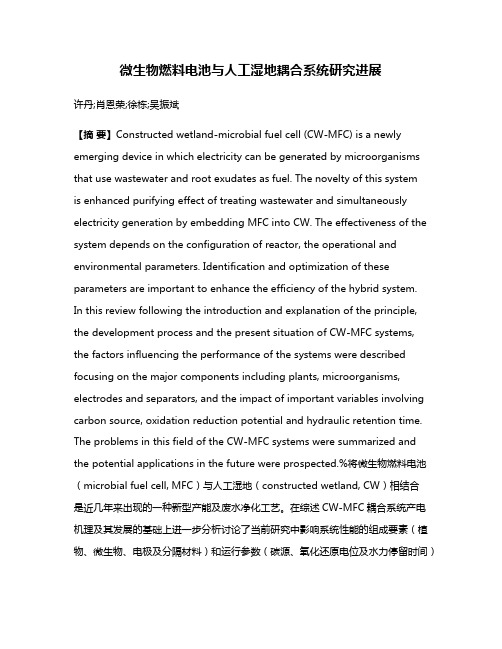 微生物燃料电池与人工湿地耦合系统研究进展

许丹;肖恩荣;徐栋;吴振斌

【摘 要】Constructed wetland-microbial fuel cell (CW-MFC) is a newly emerging device in which electricity can be generated by microorganisms that use wastewater and root exudates as fuel. The novelty of this system is enhanced purifying effect of treating wastewater and simultaneously electricity generation by embedding MFC into CW. The effectiveness of the system depends on the configuration of reactor, the operational and environmental parameters. Identification and optimization of these parameters are important to enhance the efficiency of the hybrid system. In this review following the introduction and explanation of the principle, the development process and the present situation of CW-MFC systems, the factors influencing the performance of the systems were described focusing on the major components including plants, microorganisms, electrodes and separators, and the impact of important variables involving carbon source, oxidation reduction potential and hydraulic retention time. The problems in this field of the CW-MFC systems were summarized and the potential applications in the future were prospected.%将微生物燃料电池（microbial fuel cell, MFC）与人工湿地（constructed wetland, CW）相结合是近几年来出现的一种新型产能及废水净化工艺。在综述 CW-MFC 耦合系统产电机理及其发展的基础上进一步分析讨论了当前研究中影响系统性能的组成要素（植物、微生物、电极及分隔材料）和运行参数（碳源、氧化还原电位及水力停留时间）